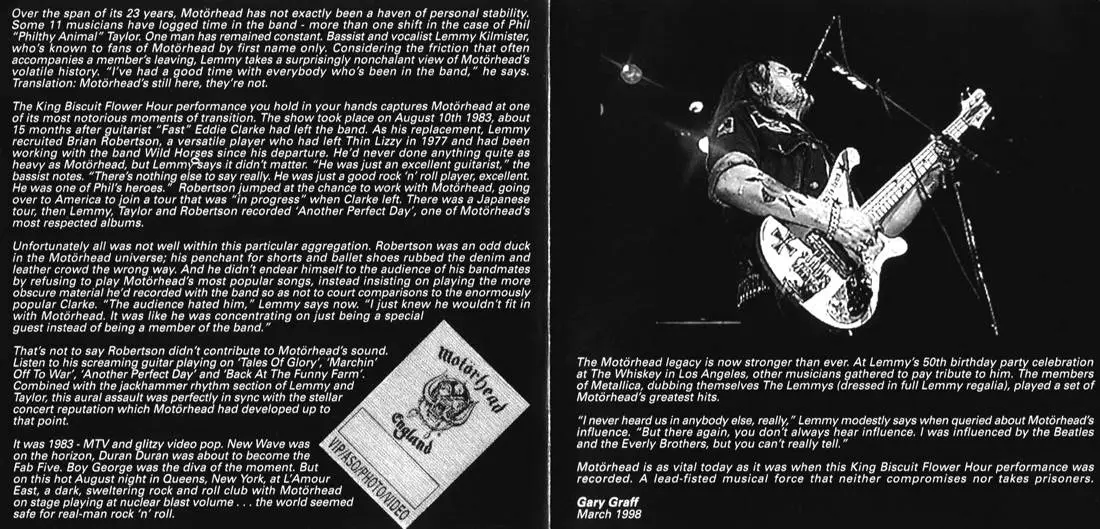 Over the span of its 23 years, Motörhead has not exactly been a haven of personal stability. Some 11 musicians have logged time in the band - more than one shift in the case of Phil "Philthy Animal" Taylor. One man has remained constant. Bassist and vocalist Lemmy Kilmister, who's known to fans of Motörhead by first name only. Considering the friction that often accompanies a member's leaving, Lemmy takes a surprisingly nonchalant view of Motörhead's volatile history. "I've had a good time with everybody who's been in the band," he says. Translation: Motörhead's still here, they're not.

The King Biscuit Flower Hour performance you hold in your hands captures Motörhead at one of its most notorious moments of transition. The show took place on August 10th 1983, about 15 months after guitarist "Fast" Eddie Clarke had left the band. As his replacement, Lemmy recruited Brian Robertson, a versatile player who had left Thin Lizzy in 1977 and had been working with the band Wild Horses since his departure. He'd never done anything quite as heavy as Motörhead, but Lemmy says it didn't matter. "He was just an excellent guitarist," the bassist notes. "There's nothing else to say really. He was just a good rock 'n' roll player, excellent. He was one of Phil's heroes." Robertson jumped at the chance to work with Motörhead, going over to America to join a tour that was "in progress" when Clarke left. There was a Japanese tour, then Lemmy, Taylor and Robertson recorded 'Another Perfect Day', one of Motörhead's most respected albums.

Unfortunately all was not well within this particular aggregation. Robertson was an odd duck in the Motörhead universe; his penchant for shorts and ballet shoes rubbed the denim and leather crowd the wrong way. And he didn't endear himself to the audience of his bandmates by refusing to play Motörhead's most popular songs, instead insisting on playing the more obscure material he'd recorded with the band so as not to court comparisons to the enormously popular Clarke. "The audience hated him," Lemmy says now. "I just knew he wouldn't fit in with Motörhead. It was like he was concentrating on just being a special guest instead of being a member of the band."

That's not to say Robertson didn't contribute to Motörhead's sound. Listen to his screaming guitar playing on 'Tales Of Glory', 'Marchin' Off To War', 'Another Perfect Day' and 'Back At The Funny Farm'. Combined with the jackhammer rhythm section of Lemmy and Taylor, this aural assault was perfectly in sync with the stellar concert reputation which Motörhead had developed up to that point.

It was 1983 - MTV and glitzy video pop. New Wave was on the horizon, Duran Duran was about to become the Fab Five. Boy George was the diva of the moment. But on this hot August night in Queens, New York, at L'Amour East, a dark, sweltering rock and roll club with Motörhead on stage playing at nuclear blast volume . . . the world seemed safe for real-man rock 'n' roll.

Motörhead
England
VIP/ASO/PHOTO/VIDEO

The Motörhead legacy is now stronger than ever. At Lemmy's 50th birthday party celebration at The Whiskey in Los Angeles, other musicians gathered to pay tribute to him. The members of Metallica, dubbing themselves The Lemmys (dressed in full Lemmy regalia), played a set of Motörhead's greatest hits.

"I never heard us in anybody else, really," Lemmy modestly says when queried about Motörhead's influence. "But there again, you don't always hear influence. I was influenced by the Beatles and the Everly Brothers, but you can't really tell."

Motörhead is as vital today as it was when this King Biscuit Flower Hour performance was recorded. A lead-fisted musical force that neither compromises nor takes prisoners.

Gary Graff
March 1998